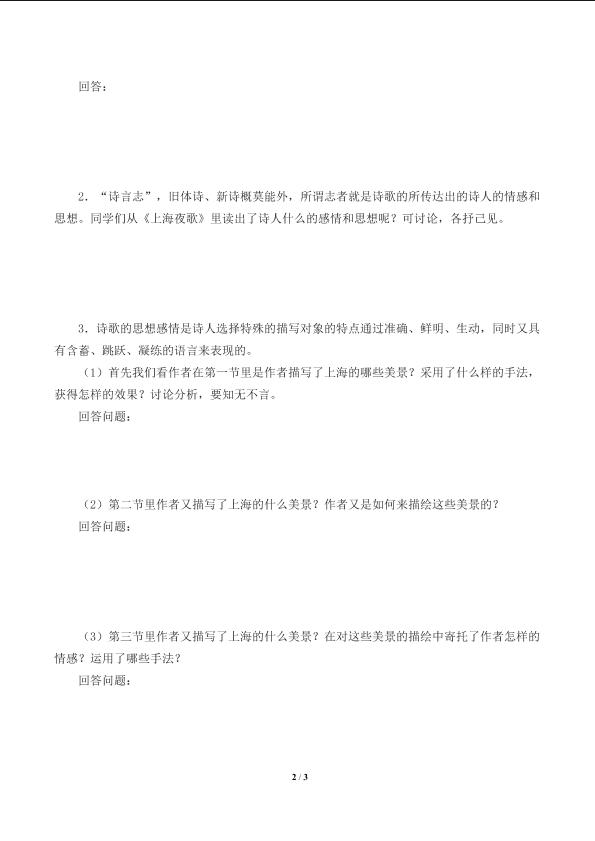 回答：

2．“诗言志”，旧体诗、新诗概莫能外，所谓志者就是诗歌的所传达出的诗人的情感和思想。同学们从《上海夜歌》里读出了诗人什么的感情和思想呢？可讨论，各抒己见。

3．诗歌的思想感情是诗人选择特殊的描写对象的特点通过准确、鲜明、生动，同时又具有含蓄、跳跃、凝练的语言来表现的。

（1）首先我们看作者在第一节里是作者描写了上海的哪些美景？采用了什么样的手法，获得怎样的效果？讨论分析，要知无不言。

回答问题：

（2）第二节里作者又描写了上海的什么美景？作者又是如何来描绘这些美景的？

回答问题：

（3）第三节里作者又描写了上海的什么美景？在对这些美景的描绘中寄托了作者怎样的情感？运用了哪些手法？

回答问题：

2 / 3